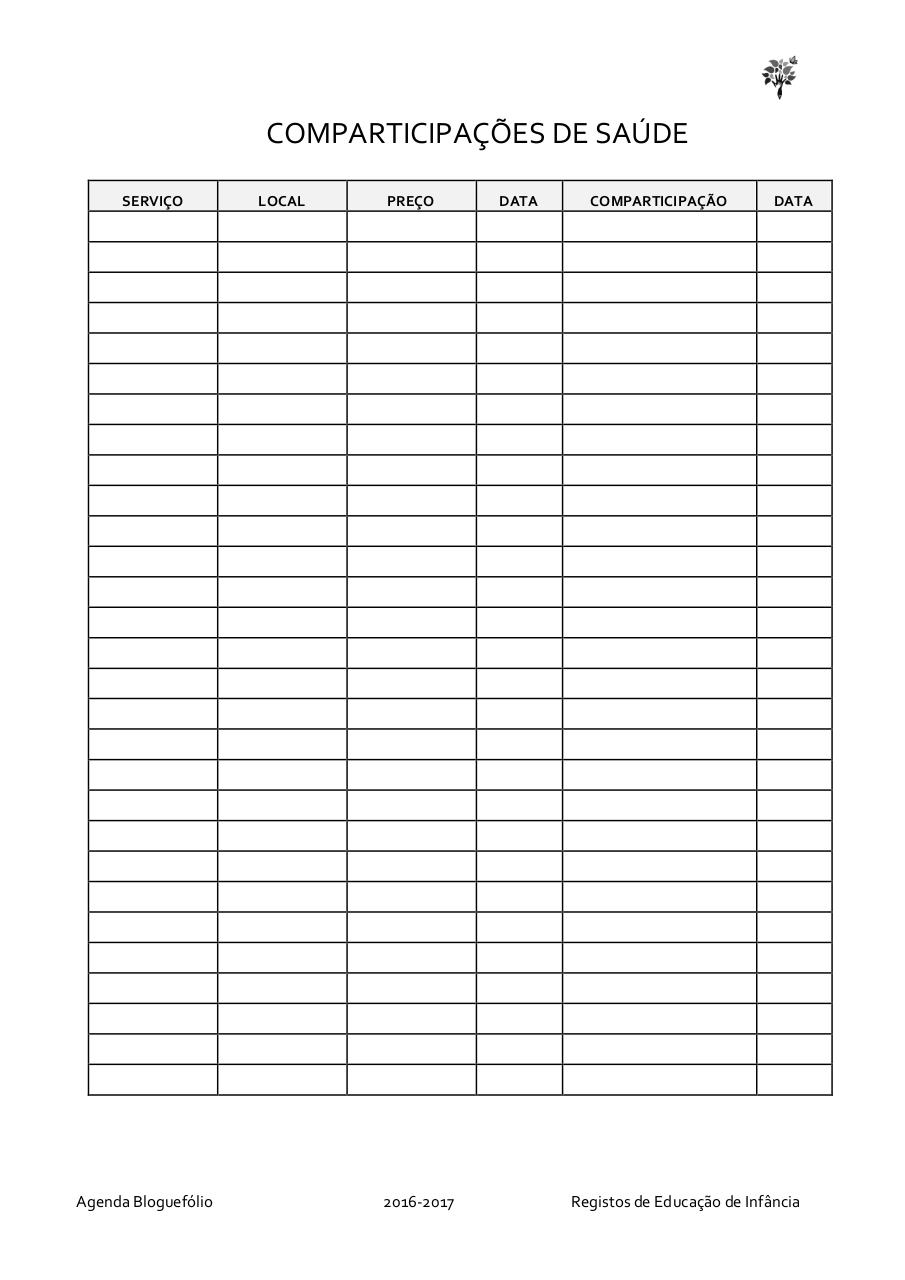 COMPARTICIPAÇÕES DE SAÚDE

| SERVIÇO | LOCAL | PREÇO | DATA | COMPARTICIPAÇÃO | DATA |
|---|---|---|---|---|---|
| | | | | | |
| | | | | | |
| | | | | | |
| | | | | | |
| | | | | | |
| | | | | | |
| | | | | | |
| | | | | | |
| | | | | | |
| | | | | | |
| | | | | | |
| | | | | | |
| | | | | | |
| | | | | | |
| | | | | | |
| | | | | | |
| | | | | | |
| | | | | | |
| | | | | | |
| | | | | | |
| | | | | | |
| | | | | | |
| | | | | | |
| | | | | | |
| | | | | | |
| | | | | | |
| | | | | | |
| | | | | | |
| | | | | | |

Agenda Bloguefólio 2016-2017 Registos de Educação de Infância